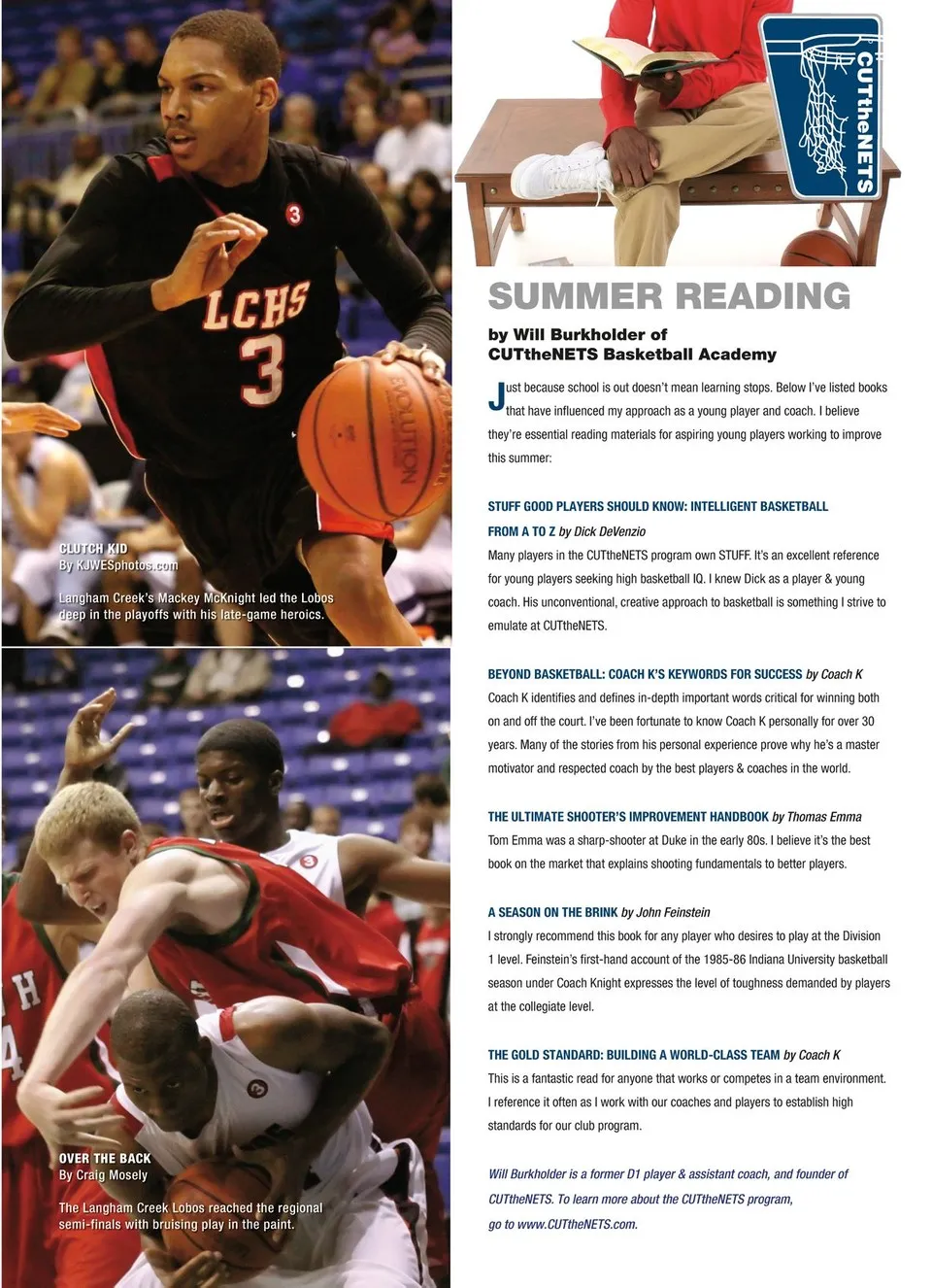 LCHS
3

EVOLUTION

CLUTCH KID
By KJWESphotos.com

Langham Creek's Mackey McKnight led the Lobos deep in the playoffs with his late-game heroics.

OVER THE BACK
By Craig Mosely

The Langham Creek Lobos reached the regional semi-finals with bruising play in the paint.

CUTtheNETS

SUMMER READING

by Will Burkholder of CUTtheNETS Basketball Academy

Just because school is out doesn't mean learning stops. Below I've listed books that have influenced my approach as a young player and coach. I believe they're essential reading materials for aspiring young players working to improve this summer:

STUFF GOOD PLAYERS SHOULD KNOW: INTELLIGENT BASKETBALL FROM A TO Z by Dick DeVenzio
Many players in the CUTtheNETS program own STUFF. It's an excellent reference for young players seeking high basketball IQ. I knew Dick as a player & young coach. His unconventional, creative approach to basketball is something I strive to emulate at CUTtheNETS.

BEYOND BASKETBALL: COACH K'S KEYWORDS FOR SUCCESS by Coach K
Coach K identifies and defines in-depth important words critical for winning both on and off the court. I've been fortunate to know Coach K personally for over 30 years. Many of the stories from his personal experience prove why he's a master motivator and respected coach by the best players & coaches in the world.

THE ULTIMATE SHOOTER'S IMPROVEMENT HANDBOOK by Thomas Emma
Tom Emma was a sharp-shooter at Duke in the early 80s. I believe it's the best book on the market that explains shooting fundamentals to better players.

A SEASON ON THE BRINK by John Feinstein
I strongly recommend this book for any player who desires to play at the Division 1 level. Feinstein's first-hand account of the 1985-86 Indiana University basketball season under Coach Knight expresses the level of toughness demanded by players at the collegiate level.

THE GOLD STANDARD: BUILDING A WORLD-CLASS TEAM by Coach K
This is a fantastic read for anyone that works or competes in a team environment. I reference it often as I work with our coaches and players to establish high standards for our club program.

Will Burkholder is a former D1 player & assistant coach, and founder of CUTtheNETS. To learn more about the CUTtheNETS program, go to www.CUTtheNETS.com.